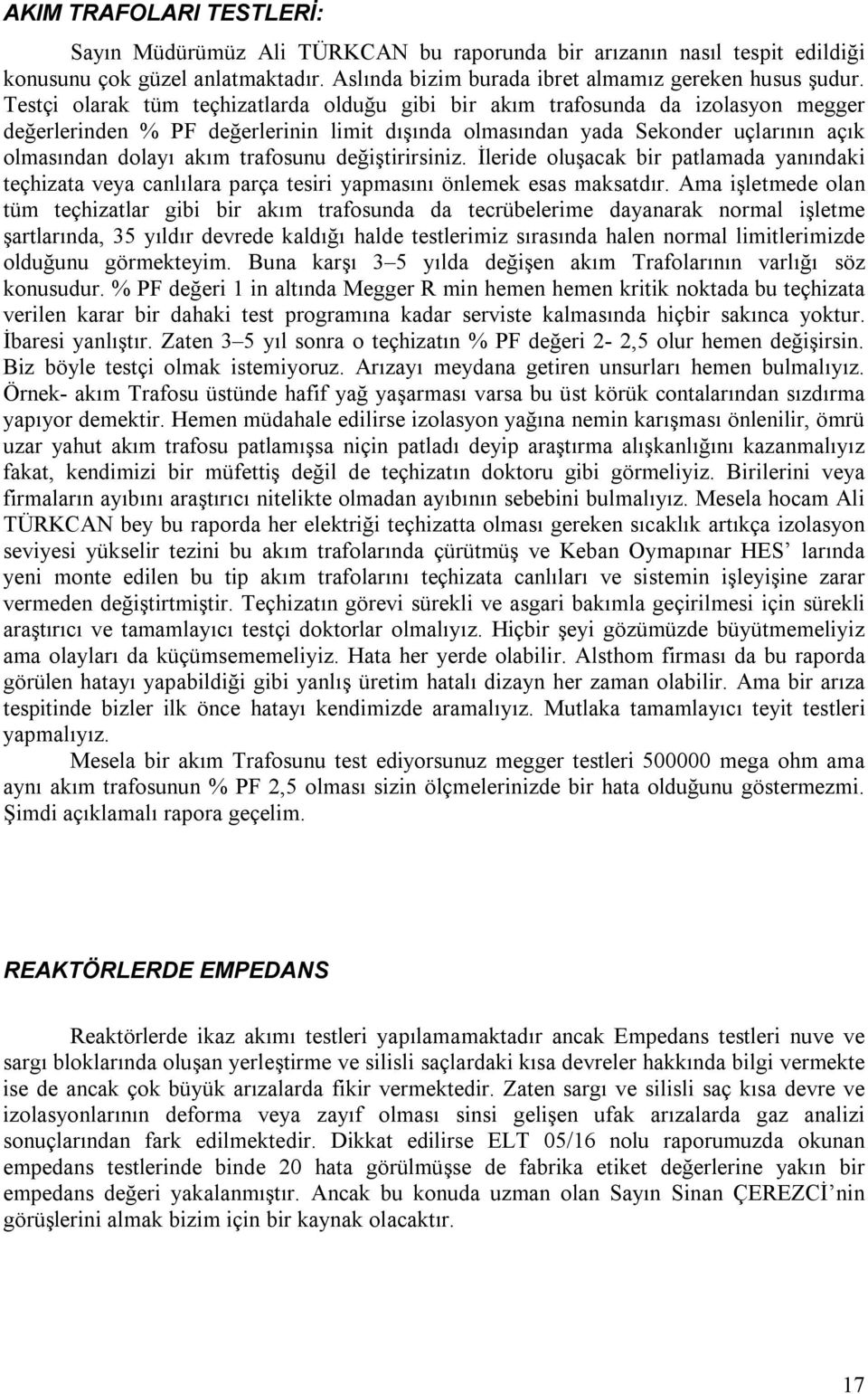 AKIM TRAFOLARI TESTLERİ:

Sayın Müdürümüz Ali TÜRKCAN bu raporunda bir arızanın nasıl tespit edildiği konusunu çok güzel anlatmaktadır. Aslında bizim burada ibret almamız gereken husus şudur. Testçi olarak tüm teçhizatlarda olduğu gibi bir akım trafosunda da izolasyon megger değerlerinden % PF değerlerinin limit dışında olmasından yada Sekonder uçlarının açık olmasından dolayı akım trafosunu değiştirirsiniz. İleride oluşacak bir patlamada yanındaki teçhizata veya canlılara parça tesiri yapmasını önlemek esas maksatdır. Ama işletmede olan tüm teçhizatlar gibi bir akım trafosunda da tecrübelerime dayanarak normal işletme şartlarında, 35 yıldır devrede kaldığı halde testlerimiz sırasında halen normal limitlerimizde olduğunu görmekteyim. Buna karşı 3–5 yılda değişen akım Trafolarının varlığı söz konusudur. % PF değeri 1 in altında Megger R min hemen hemen kritik noktada bu teçhizata verilen karar bir dahaki test programına kadar serviste kalmasında hiçbir sakınca yoktur. İbaresi yanlıştır. Zaten 3–5 yıl sonra o teçhizatın % PF değeri 2- 2,5 olur hemen değişirsin. Biz böyle testçi olmak istemiyoruz. Arızayı meydana getiren unsurları hemen bulmalıyız. Örnek- akım Trafosu üstünde hafif yağ yaşarması varsa bu üst körük contalarından sızdırma yapıyor demektir. Hemen müdahale edilirse izolasyon yağına nemin karışması önlenilir, ömrü uzar yahut akım trafosu patlamışsa niçin patladı deyip araştırma alışkanlığını kazanmalıyız fakat, kendimizi bir müfettiş değil de teçhizatın doktoru gibi görmeliyiz. Birilerini veya firmaların ayıbını araştırıcı nitelikte olmadan ayıbının sebebini bulmalıyız. Mesela hocam Ali TÜRKCAN bey bu raporda her elektriği teçhizatta olması gereken sıcaklık artıkça izolasyon seviyesi yükselir tezini bu akım trafolarında çürütmüş ve Keban Oymapınar HES’ larında yeni monte edilen bu tip akım trafolarını teçhizata canlıları ve sistemin işleyişine zarar vermeden değiştirtmiştir. Teçhizatın görevi sürekli ve asgari bakımla geçirilmesi için sürekli araştırıcı ve tamamlayıcı testçi doktorlar olmalıyız. Hiçbir şeyi gözümüzde büyütmemeliyiz ama olayları da küçümsememeliyiz. Hata her yerde olabilir. Alsthom firması da bu raporda görülen hatayı yapabildiği gibi yanlış üretim hatalı dizayn her zaman olabilir. Ama bir arıza tespitinde bizler ilk önce hatayı kendimizde aramalıyız. Mutlaka tamamlayıcı teyit testleri yapmalıyız.

Mesela bir akım Trafosunu test ediyorsunuz megger testleri 500000 mega ohm ama aynı akım trafosunun % PF 2,5 olması sizin ölçmelerinizde bir hata olduğunu göstermezmi. Şimdi açıklamalı rapora geçelim.

REAKTÖRLERDE EMPEDANS

Reaktörlerde ikaz akımı testleri yapılamamaktadır ancak Empedans testleri nuve ve sargı bloklarında oluşan yerleştirme ve silisli saçlardaki kısa devreler hakkında bilgi vermekte ise de ancak çok büyük arızalarda fikir vermektedir. Zaten sargı ve silisli saç kısa devre ve izolasyonlarının deforma veya zayıf olması sinsi gelişen ufak arızalarda gaz analizi sonuçlarından fark edilmektedir. Dikkat edilirse ELT 05/16 nolu raporumuzda okunan empedans testlerinde binde 20 hata görülmüşse de fabrika etiket değerlerine yakın bir empedans değeri yakalanmıştır. Ancak bu konuda uzman olan Sayın Sinan ÇEREZCİ’nin görüşlerini almak bizim için bir kaynak olacaktır.

17